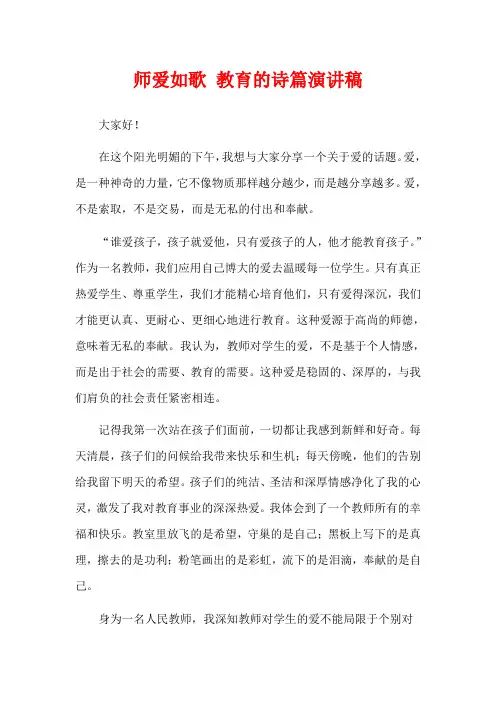 师爱如歌 教育的诗篇演讲稿

大家好！

在这个阳光明媚的下午，我想与大家分享一个关于爱的话题。爱，是一种神奇的力量，它不像物质那样越分越少，而是越分享越多。爱，不是索取，不是交易，而是无私的付出和奉献。

“谁爱孩子，孩子就爱他，只有爱孩子的人，他才能教育孩子。”作为一名教师，我们应用自己博大的爱去温暖每一位学生。只有真正热爱学生、尊重学生，我们才能精心培育他们，只有爱得深沉，我们才能更认真、更耐心、更细心地进行教育。这种爱源于高尚的师德，意味着无私的奉献。我认为，教师对学生的爱，不是基于个人情感，而是出于社会的需要、教育的需要。这种爱是稳固的、深厚的，与我们肩负的社会责任紧密相连。

记得我第一次站在孩子们面前，一切都让我感到新鲜和好奇。每天清晨，孩子们的问候给我带来快乐和生机；每天傍晚，他们的告别给我留下明天的希望。孩子们的纯洁、圣洁和深厚情感净化了我的心灵，激发了我对教育事业的深深热爱。我体会到了一个教师所有的幸福和快乐。教室里放飞的是希望，守巢的是自己；黑板上写下的是真理，擦去的是功利；粉笔画出的是彩虹，流下的是泪滴，奉献的是自己。

身为一名人民教师，我深知教师对学生的爱不能局限于个别对